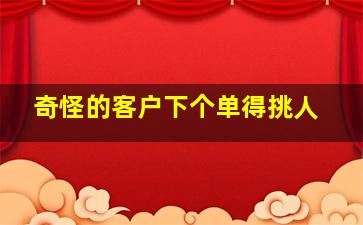 奇怪的客户下个单得挑人